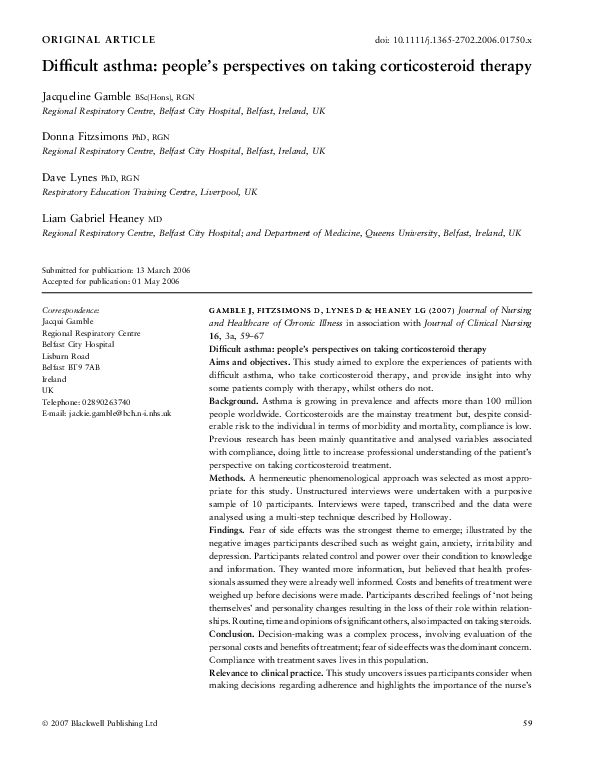 ORIGINAL ARTICLE

doi: 10.1111/j.1365-2702.2006.01750.x

Difficult asthma: people's perspectives on taking corticosteroid therapy

Jacqueline Gamble BSc(Hons), RGN
Regional Respiratory Centre, Belfast City Hospital, Belfast, Ireland, UK

Donna Fitzsimons PhD, RGN
Regional Respiratory Centre, Belfast City Hospital, Belfast, Ireland, UK

Dave Lynes PhD, RGN
Respiratory Education Training Centre, Liverpool, UK

Liam Gabriel Heaney MD
Regional Respiratory Centre, Belfast City Hospital; and Department of Medicine, Queens University, Belfast, Ireland, UK

Submitted for publication: 13 March 2006
Accepted for publication: 01 May 2006

Correspondence:
Jacqui Gamble
Regional Respiratory Centre
Belfast City Hospital
Lisburn Road
Belfast BT9 7AB
Ireland
UK
Telephone: 02890263740
E-mail: jackie.gamble@bch.n-i.nhs.uk

GAMBLE J, FITZSIMONS D, LYNES D & HEANEY LG (2007) Journal of Nursing and Healthcare of Chronic Illness in association with Journal of Clinical Nursing 16, 3a, 59–67

Difficult asthma: people's perspectives on taking corticosteroid therapy

Aims and objectives. This study aimed to explore the experiences of patients with difficult asthma, who take corticosteroid therapy, and provide insight into why some patients comply with therapy, whilst others do not.

Background. Asthma is growing in prevalence and affects more than 100 million people worldwide. Corticosteroids are the mainstay treatment but, despite considerable risk to the individual in terms of morbidity and mortality, compliance is low. Previous research has been mainly quantitative and analysed variables associated with compliance, doing little to increase professional understanding of the patient's perspective on taking corticosteroid treatment.

Methods. A hermeneutic phenomenological approach was selected as most appropriate for this study. Unstructured interviews were undertaken with a purposive sample of 10 participants. Interviews were taped, transcribed and the data were analysed using a multi-step technique described by Holloway.

Findings. Fear of side effects was the strongest theme to emerge; illustrated by the negative images participants described such as weight gain, anxiety, irritability and depression. Participants related control and power over their condition to knowledge and information. They wanted more information, but believed that health professionals assumed they were already well informed. Costs and benefits of treatment were weighed up before decisions were made. Participants described feelings of 'not being themselves' and personality changes resulting in the loss of their role within relationships. Routine, time and opinions of significant others, also impacted on taking steroids.

Conclusion. Decision-making was a complex process, involving evaluation of the personal costs and benefits of treatment; fear of side effects was the dominant concern. Compliance with treatment saves lives in this population.

Relevance to clinical practice. This study uncovers issues participants consider when making decisions regarding adherence and highlights the importance of the nurse's

© 2007 Blackwell Publishing Ltd

59